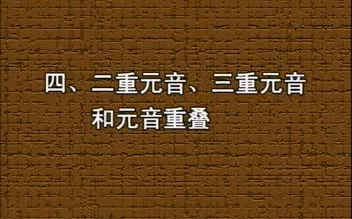 四、二重元音、三重元音和元音重叠